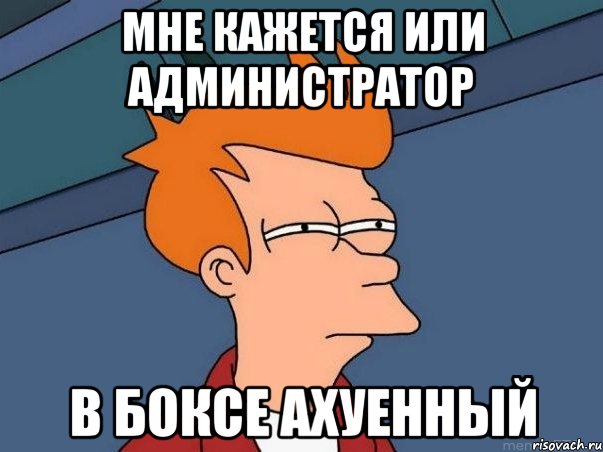 МНЕ КАЖЕТСЯ ИЛИ АДМИНИСТРАТОР

В БОКСЕ АХУЕННЫЙ

risovach.ru